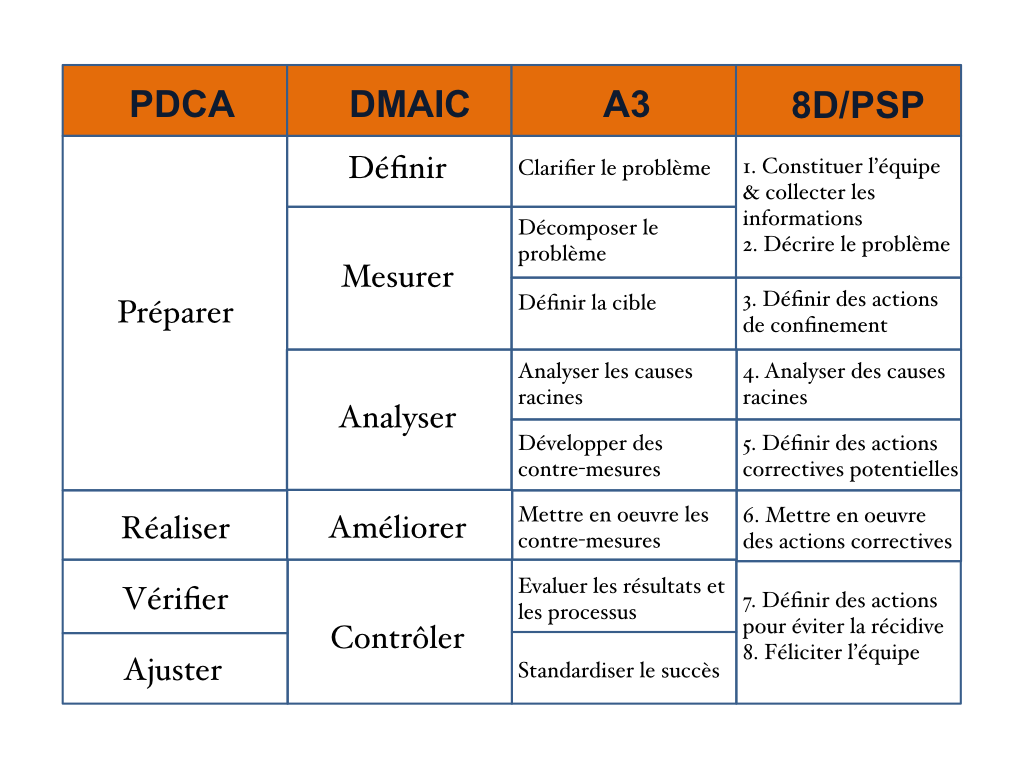 | PDCA | DMAIC | A3 | 8D/PSP |
|---|---|---|---|
| Préparer | Définir | Clarifier le problème | 1. Constituer l'équipe & collecter les informations 2. Décrire le problème |
| | Mesurer | Décomposer le problème | |
| | | Définir la cible | 3. Définir des actions de confinement |
| | Analyser | Analyser les causes racines | 4. Analyser des causes racines |
| | | Développer des contre-mesures | 5. Définir des actions correctives potentielles |
| Réaliser | Améliorer | Mettre en oeuvre les contre-mesures | 6. Mettre en oeuvre des actions correctives |
| Vérifier | Contrôler | Evaluer les résultats et les processus | 7. Définir des actions pour éviter la récidive 8. Féliciter l'équipe |
| Ajuster | | Standardiser le succès | |